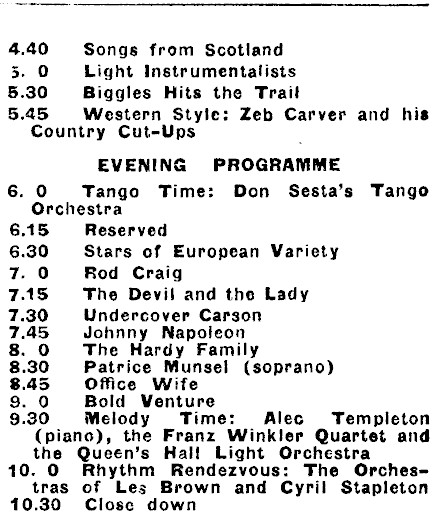 4.40 Songs from Scotland
5. 0 Light Instrumentalists
5.30 Biggles Hits the Trail
5.45 Western Style: Zeb Carver and his Country Cut-Ups

EVENING PROGRAMME

6. 0 Tango Time: Don Sesta's Tango Orchestra
6.15 Reserved
6.30 Stars of European Variety
7. 0 Rod Craig
7.15 The Devil and the Lady
7.30 Undercover Carson
7.45 Johnny Napoleon
8. 0 The Hardy Family
8.30 Patrice Munsel (soprano)
8.45 Office Wife
9. 0 Bold Venture
9.30 Melody Time: Alec Templeton (piano), the Franz Winkler Quartet and the Queen's Hall Light Orchestra
10. 0 Rhythm Rendezvous: The Orchestras of Les Brown and Cyril Stapleton
10.30 Close down